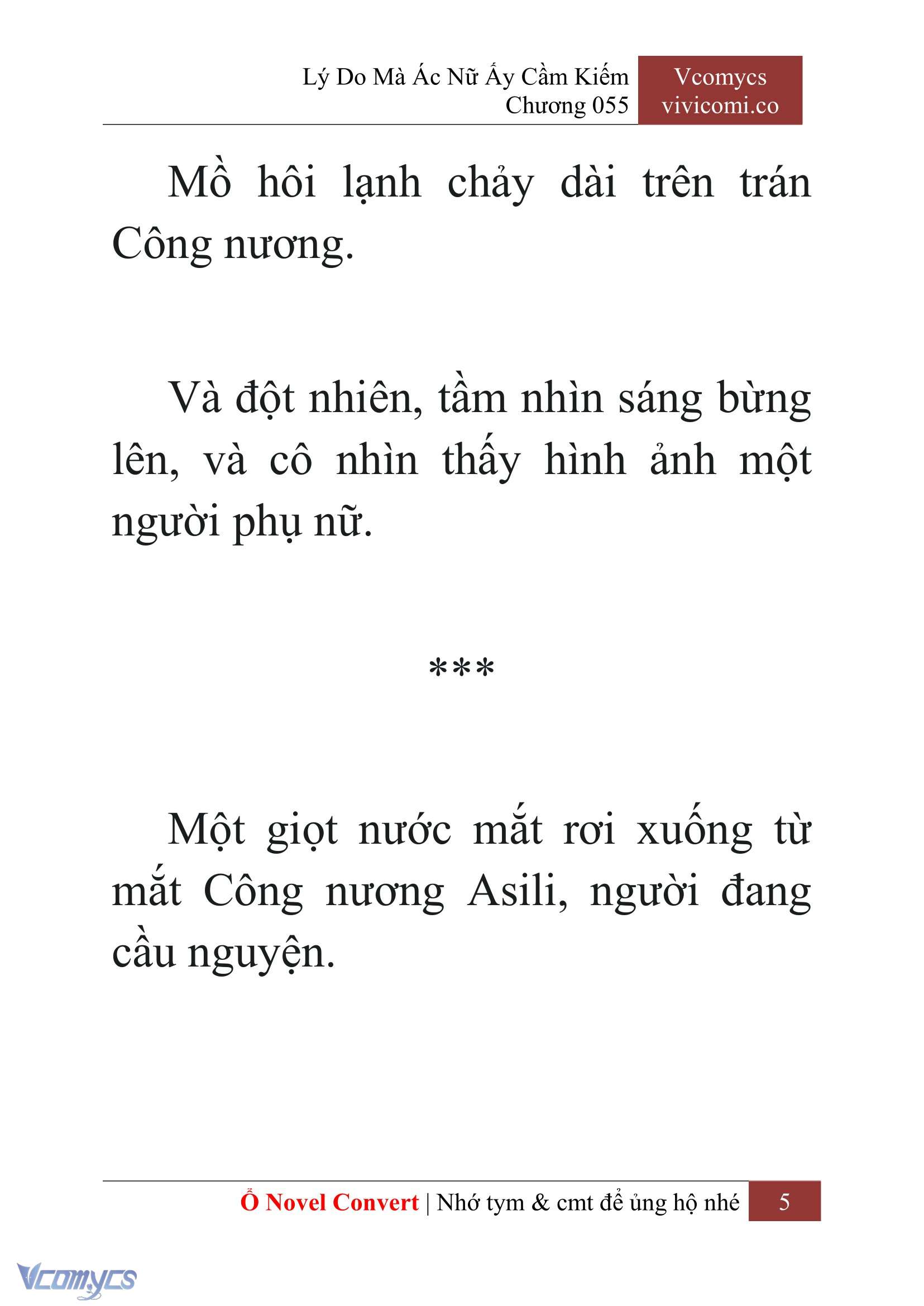 Lý Do Mà Ác Nữ Ấy Cầm Kiếm
Chương 055

Vcomycs
vivicomi.co

Mồ hôi lạnh chảy dài trên trán Công nương.

Và đột nhiên, tầm nhìn sáng bừng lên, và cô nhìn thấy hình ảnh một người phụ nữ.

***

Một giọt nước mắt rơi xuống từ mắt Công nương Asili, người đang cầu nguyện.

Ổ Novel Convert | Nhớ tym & cmt để ủng hộ nhé 5

Vcomycs